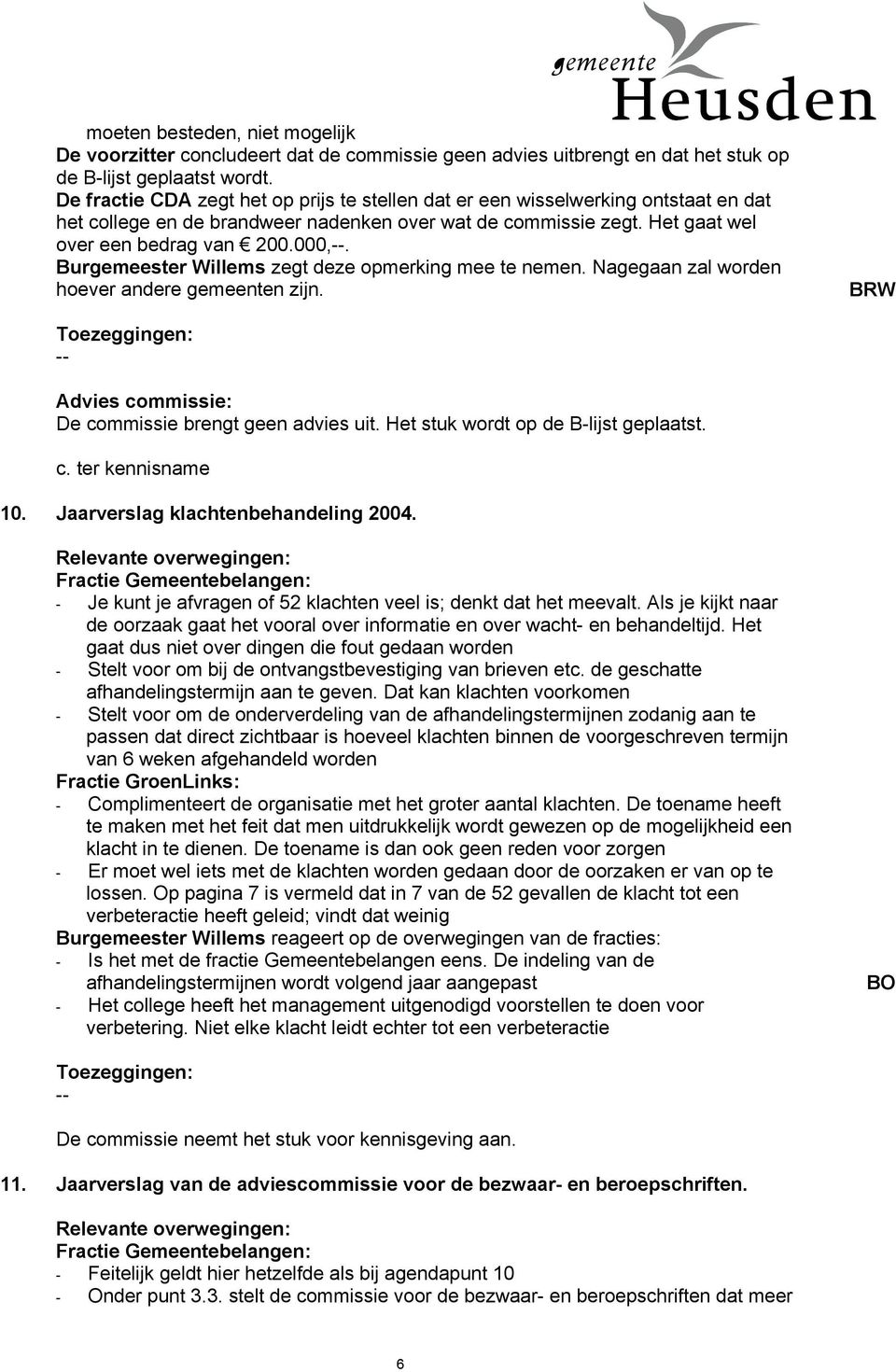 gemeente Heusden

moeten besteden, niet mogelijk
De voorzitter concludeert dat de commissie geen advies uitbrengt en dat het stuk op de B-lijst geplaatst wordt.
De fractie CDA zegt het op prijs te stellen dat er een wisselwerking ontstaat en dat het college en de brandweer nadenken over wat de commissie zegt. Het gaat wel over een bedrag van € 200.000,--.
Burgemeester Willems zegt deze opmerking mee te nemen. Nagegaan zal worden hoever andere gemeenten zijn. BRW

Toezeggingen:
--

Advies commissie:
De commissie brengt geen advies uit. Het stuk wordt op de B-lijst geplaatst.

c. ter kennisname

10. Jaarverslag klachtenbehandeling 2004.

Relevante overwegingen:
Fractie Gemeentebelangen:
- Je kunt je afvragen of 52 klachten veel is; denkt dat het meevalt. Als je kijkt naar de oorzaak gaat het vooral over informatie en over wacht- en behandeltijd. Het gaat dus niet over dingen die fout gedaan worden
- Stelt voor om bij de ontvangstbevestiging van brieven etc. de geschatte afhandelingstermijn aan te geven. Dat kan klachten voorkomen
- Stelt voor om de onderverdeling van de afhandelingstermijnen zodanig aan te passen dat direct zichtbaar is hoeveel klachten binnen de voorgeschreven termijn van 6 weken afgehandeld worden
Fractie GroenLinks:
- Complimenteert de organisatie met het groter aantal klachten. De toename heeft te maken met het feit dat men uitdrukkelijk wordt gewezen op de mogelijkheid een klacht in te dienen. De toename is dan ook geen reden voor zorgen
- Er moet wel iets met de klachten worden gedaan door de oorzaken er van op te lossen. Op pagina 7 is vermeld dat in 7 van de 52 gevallen de klacht tot een verbeteractie heeft geleid; vindt dat weinig
Burgemeester Willems reageert op de overwegingen van de fracties:
- Is het met de fractie Gemeentebelangen eens. De indeling van de afhandelingstermijnen wordt volgend jaar aangepast BO
- Het college heeft het management uitgenodigd voorstellen te doen voor verbetering. Niet elke klacht leidt echter tot een verbeteractie

Toezeggingen:
--

De commissie neemt het stuk voor kennisgeving aan.

11. Jaarverslag van de adviescommissie voor de bezwaar- en beroepschriften.

Relevante overwegingen:
Fractie Gemeentebelangen:
- Feitelijk geldt hier hetzelfde als bij agendapunt 10
- Onder punt 3.3. stelt de commissie voor de bezwaar- en beroepschriften dat meer

6